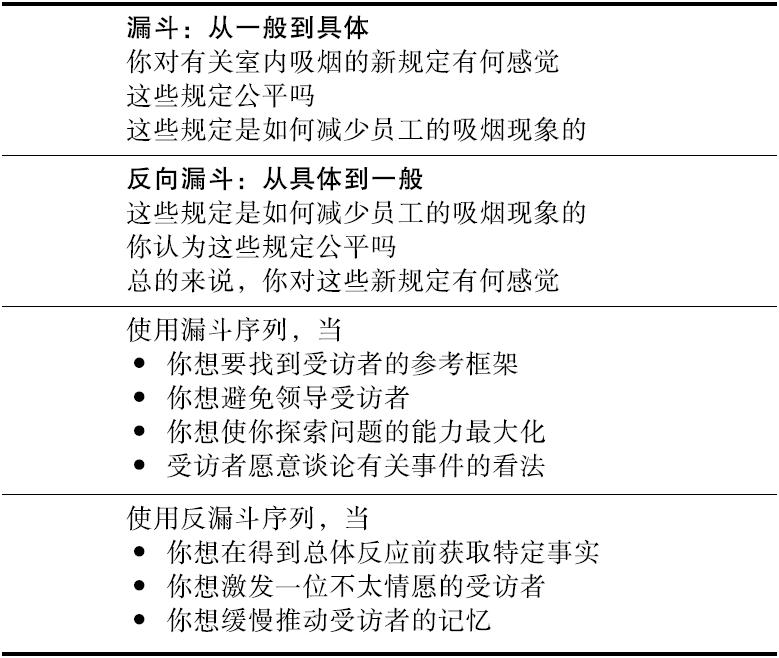 漏斗：从一般到具体
你对有关室内吸烟的新规定有何感觉
这些规定公平吗
这些规定是如何减少员工的吸烟现象的

反向漏斗：从具体到一般
这些规定是如何减少员工的吸烟现象的
你认为这些规定公平吗
总的来说，你对这些新规定有何感觉

使用漏斗序列，当
• 你想要找到受访者的参考框架
• 你想避免领导受访者
• 你想使你探索问题的能力最大化
• 受访者愿意谈论有关事件的看法

使用反漏斗序列，当
• 你想在得到总体反应前获取特定事实
• 你想激发一位不太情愿的受访者
• 你想缓慢推动受访者的记忆